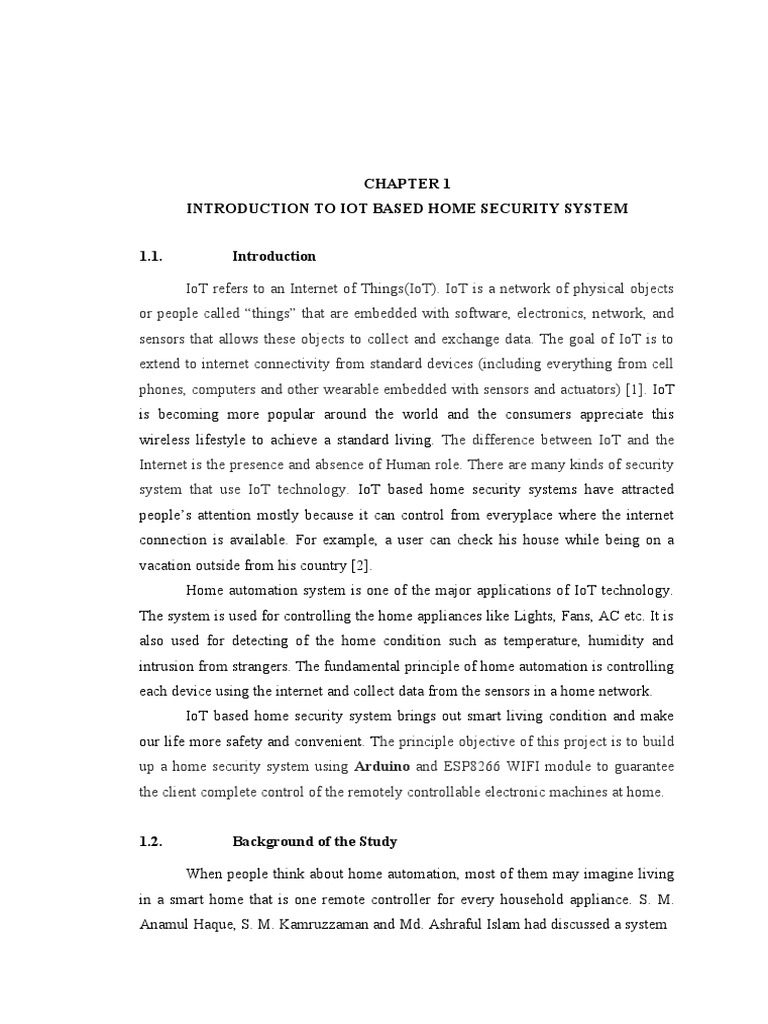 CHAPTER 1
INTRODUCTION TO IOT BASED HOME SECURITY SYSTEM

1.1. Introduction

IoT refers to an Internet of Things(IoT). IoT is a network of physical objects or people called “things” that are embedded with software, electronics, network, and sensors that allows these objects to collect and exchange data. The goal of IoT is to extend to internet connectivity from standard devices (including everything from cell phones, computers and other wearable embedded with sensors and actuators) [1]. IoT is becoming more popular around the world and the consumers appreciate this wireless lifestyle to achieve a standard living. The difference between IoT and the Internet is the presence and absence of Human role. There are many kinds of security system that use IoT technology. IoT based home security systems have attracted people’s attention mostly because it can control from everyplace where the internet connection is available. For example, a user can check his house while being on a vacation outside from his country [2].

Home automation system is one of the major applications of IoT technology. The system is used for controlling the home appliances like Lights, Fans, AC etc. It is also used for detecting of the home condition such as temperature, humidity and intrusion from strangers. The fundamental principle of home automation is controlling each device using the internet and collect data from the sensors in a home network.

IoT based home security system brings out smart living condition and make our life more safety and convenient. The principle objective of this project is to build up a home security system using Arduino and ESP8266 WIFI module to guarantee the client complete control of the remotely controllable electronic machines at home.

1.2. Background of the Study

When people think about home automation, most of them may imagine living in a smart home that is one remote controller for every household appliance. S. M. Anamul Haque, S. M. Kamruzzaman and Md. Ashraful Islam had discussed a system